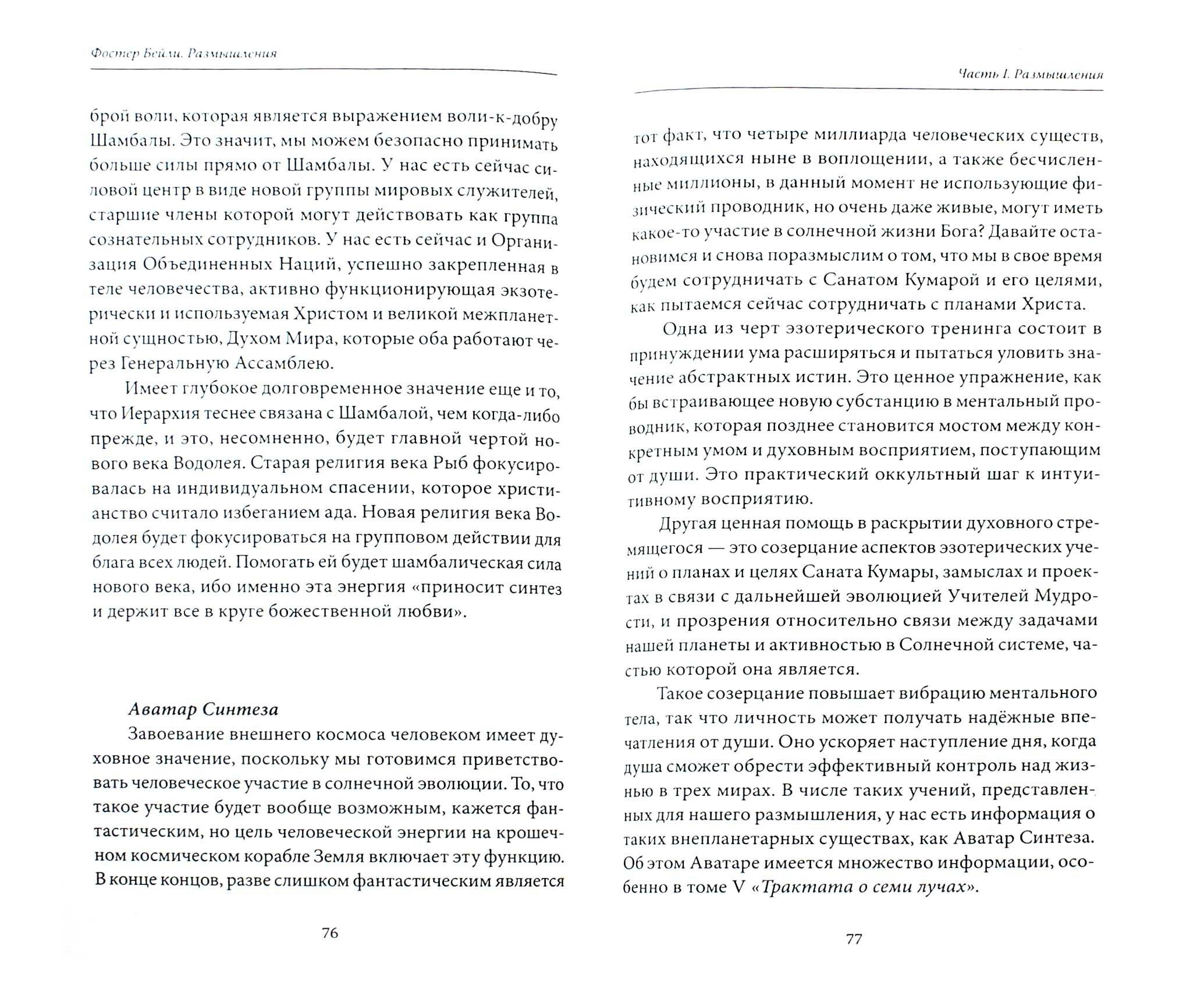 Фостер Бейли. Размышления

брой воли, которая является выражением воли-к-добру Шамбалы. Это значит, мы можем безопасно принимать больше силы прямо от Шамбалы. У нас есть сейчас силовой центр в виде новой группы мировых служителей, старшие члены которой могут действовать как группа сознательных сотрудников. У нас есть сейчас и Организация Объединенных Наций, успешно закрепленная в теле человечества, активно функционирующая экзотерически и используемая Христом и великой межпланетной сущностью, Духом Мира, которые оба работают через Генеральную Ассамблею.

Имеет глубокое долговременное значение еще и то, что Иерархия теснее связана с Шамбалой, чем когда-либо прежде, и это, несомненно, будет главной чертой нового века Водолея. Старая религия века Рыб фокусировалась на индивидуальном спасении, которое христианство считало избеганием ада. Новая религия века Водолея будет фокусироваться на групповом действии для блага всех людей. Помогать ей будет шамбалическая сила нового века, ибо именно эта энергия «приносит синтез и держит все в круге божественной любви».

Аватар Синтеза

Завоевание внешнего космоса человеком имеет духовное значение, поскольку мы готовимся приветствовать человеческое участие в солнечной эволюции. То, что такое участие будет вообще возможным, кажется фантастическим, но цель человеческой энергии на крошечном космическом корабле Земля включает эту функцию. В конце концов, разве слишком фантастическим является

76

Часть I. Размышления

тот факт, что четыре миллиарда человеческих существ, находящихся ныне в воплощении, а также бесчисленные миллионы, в данный момент не использующие физический проводник, но очень даже живые, могут иметь какое-то участие в солнечной жизни Бога? Давайте остановимся и снова поразмыслим о том, что мы в свое время будем сотрудничать с Санатом Кумарой и его целями, как пытаемся сейчас сотрудничать с планами Христа.

Одна из черт эзотерического тренинга состоит в принуждении ума расширяться и пытаться уловить значение абстрактных истин. Это ценное упражнение, как бы встраивающее новую субстанцию в ментальный проводник, которая позднее становится мостом между конкретным умом и духовным восприятием, поступающим от души. Это практический оккультный шаг к интуитивному восприятию.

Другая ценная помощь в раскрытии духовного стремящегося — это созерцание аспектов эзотерических учений о планах и целях Саната Кумары, замыслах и проектах в связи с дальнейшей эволюцией Учителей Мудрости, и прозрения относительно связи между задачами нашей планеты и активностью в Солнечной системе, частью которой она является.

Такое созерцание повышает вибрацию ментального тела, так что личность может получать надёжные впечатления от души. Оно ускоряет наступление дня, когда душа сможет обрести эффективный контроль над жизнью в трех мирах. В числе таких учений, представленных для нашего размышления, у нас есть информация о таких внепланетарных существах, как Аватар Синтеза. Об этом Аватаре имеется множество информации, особенно в томе V «Трактата о семи лучах».

77